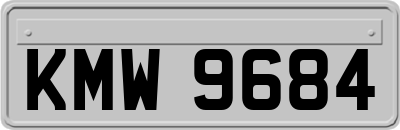 KMW 9684